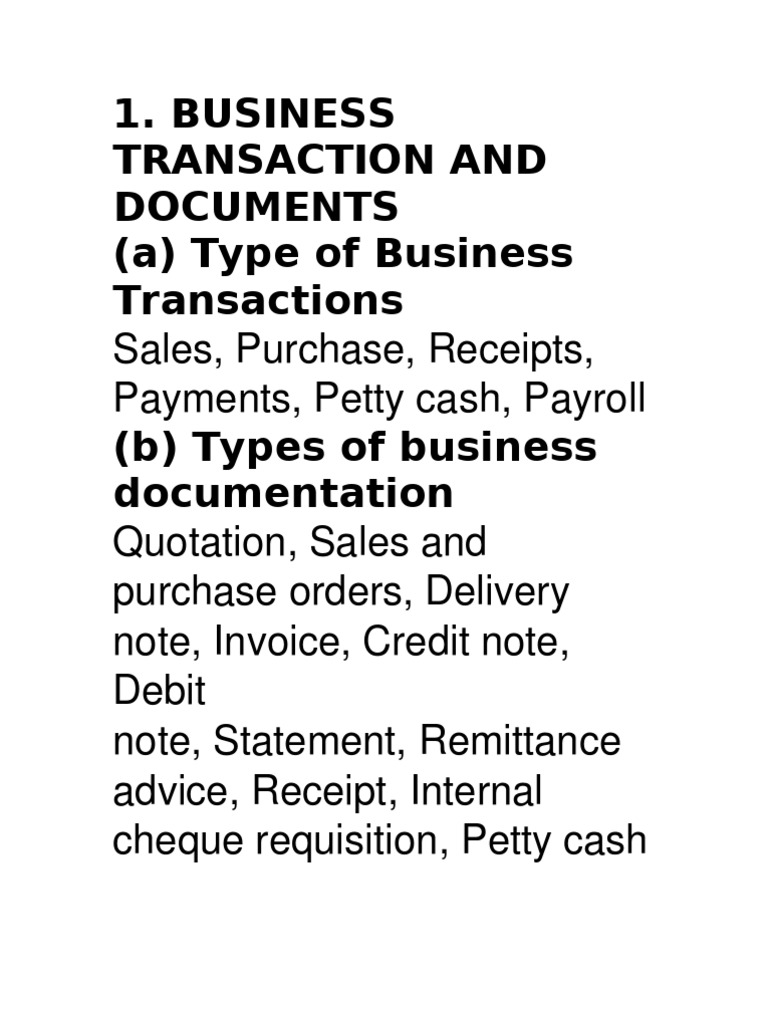 1. BUSINESS TRANSACTION AND DOCUMENTS

(a) Type of Business Transactions

Sales, Purchase, Receipts, Payments, Petty cash, Payroll

(b) Types of business documentation

Quotation, Sales and purchase orders, Delivery note, Invoice, Credit note, Debit note, Statement, Remittance advice, Receipt, Internal cheque requisition, Petty cash